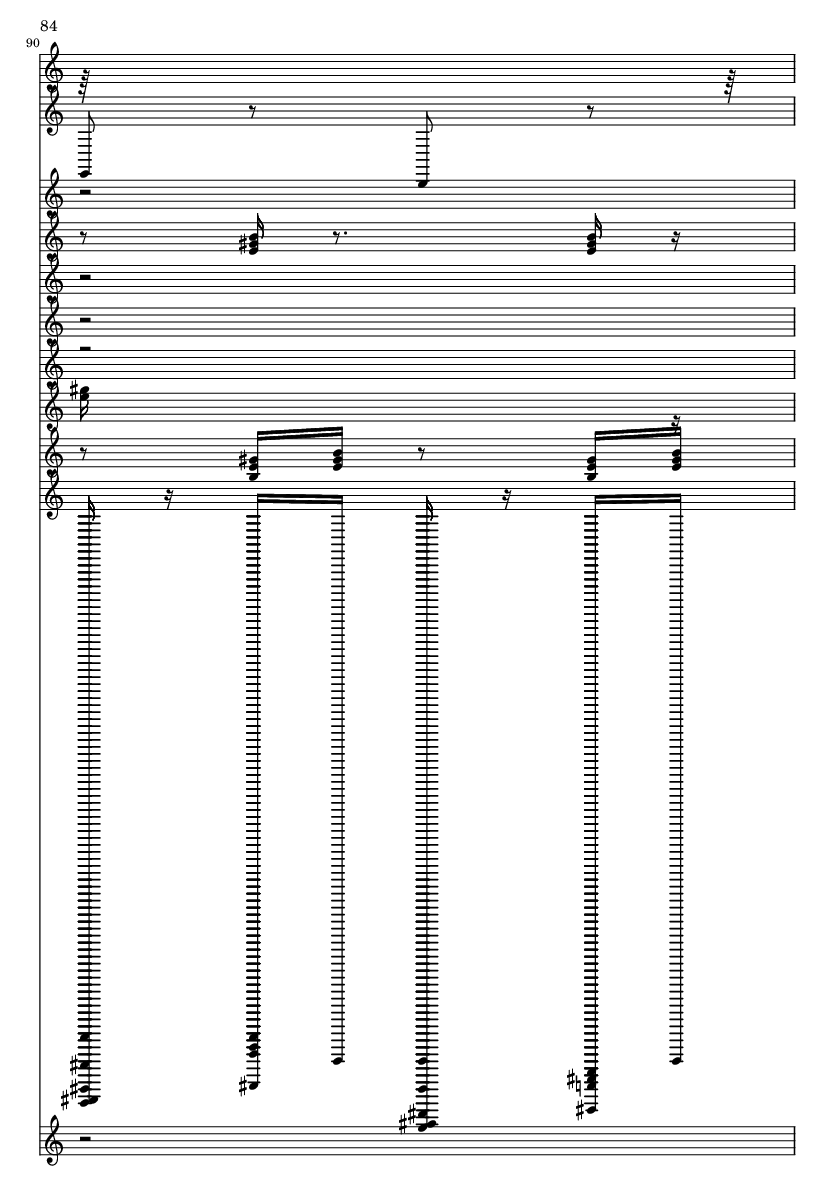 84

90